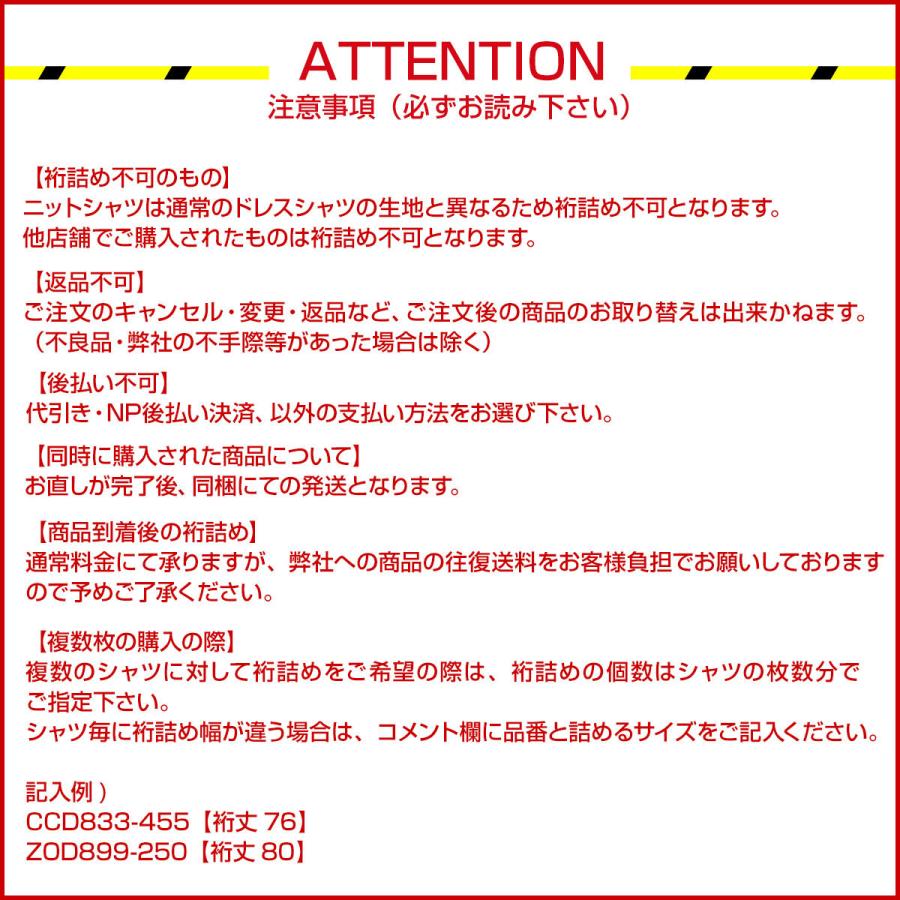 ATTENTION
注意事項（必ずお読み下さい）

【裄詰め不可のもの】
ニットシャツは通常のドレスシャツの生地と異なるため裄詰め不可となります。
他店舗でご購入されたものは裄詰め不可となります。

【返品不可】
ご注文のキャンセル・変更・返品など、ご注文後の商品のお取り替えは出来かねます。
（不良品・弊社の不手際等があった場合は除く）

【後払い不可】
代引き・NP後払い決済、以外の支払い方法をお選び下さい。

【同時に購入された商品について】
お直しが完了後、同梱にての発送となります。

【商品到着後の裄詰め】
通常料金にて承りますが、弊社への商品の往復送料をお客様負担でお願いしておりますので予めご了承ください。

【複数枚の購入の際】
複数のシャツに対して裄詰めをご希望の際は、裄詰めの個数はシャツの枚数分でご指定下さい。
シャツ毎に裄詰め幅が違う場合は、コメント欄に品番と詰めるサイズをご記入ください。

記入例）
CCD833-455【裄丈 76】
ZOD899-250【裄丈 80】